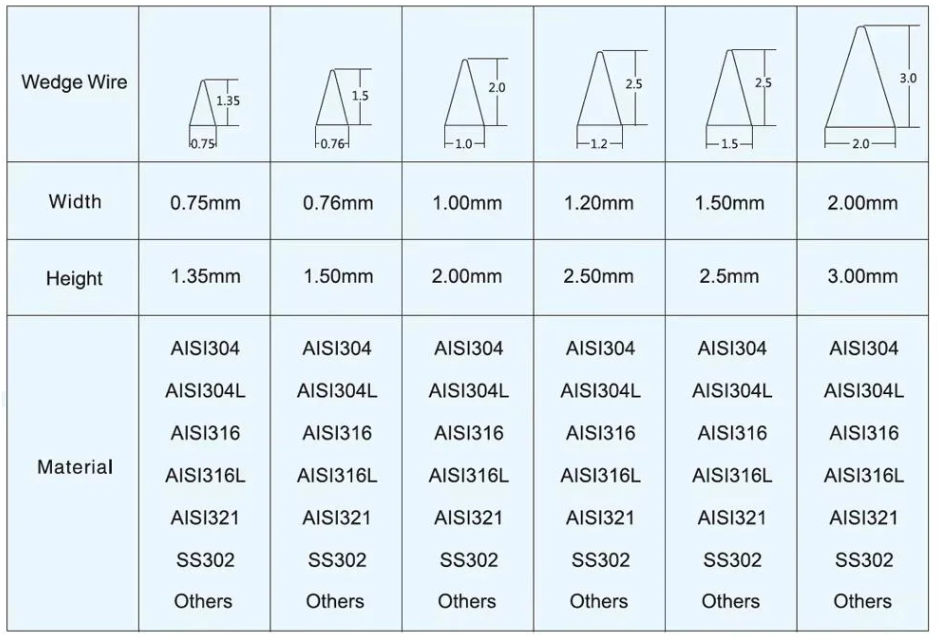 | Wedge Wire | 1.35 0.75 | 1.5 0.76 | 2.0 1.0 | 2.5 1.2 | 2.5 1.5 | 3.0 2.0 |
|---|---|---|---|---|---|---|
| Width | 0.75mm | 0.76mm | 1.00mm | 1.20mm | 1.50mm | 2.00mm |
| Height | 1.35mm | 1.50mm | 2.00mm | 2.50mm | 2.5mm | 3.00mm |
| Material | AISI304 AISI304L AISI316 AISI316L AISI321 SS302 Others | AISI304 AISI304L AISI316 AISI316L AISI321 SS302 Others | AISI304 AISI304L AISI316 AISI316L AISI321 SS302 Others | AISI304 AISI304L AISI316 AISI316L AISI321 SS302 Others | AISI304 AISI304L AISI316 AISI316L AISI321 SS302 Others | AISI304 AISI304L AISI316 AISI316L AISI321 SS302 Others |